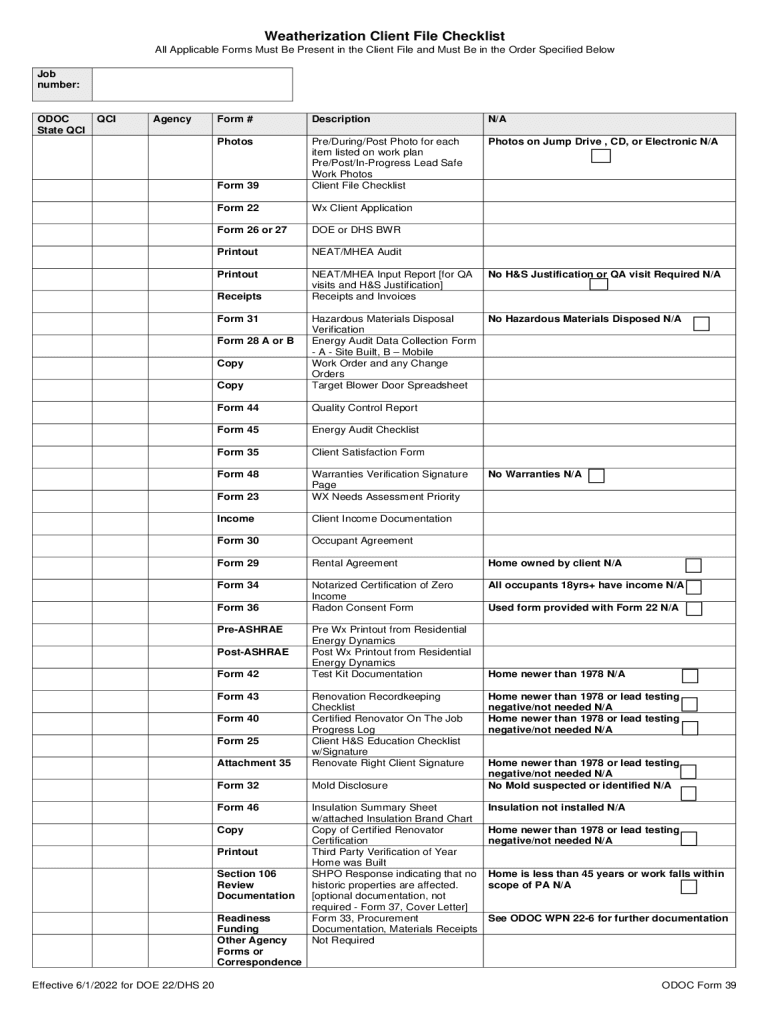 Weatherization Client File Checklist

All Applicable Forms Must Be Present in the Client File and Must Be in the Order Specified Below

| Job number: | |
|---|---|

| ODOC State QCI | QCI | Agency | Form # | Description | N/A |
|---|---|---|---|---|---|
| | | | Photos | Pre/During/Post Photo for each item listed on work plan Pre/Post/In-Progress Lead Safe Work Photos | Photos on Jump Drive , CD, or Electronic N/A |
| | | | Form 39 | Client File Checklist | |
| | | | Form 22 | Wx Client Application | |
| | | | Form 26 or 27 | DOE or DHS BWR | |
| | | | Printout | NEAT/MHEA Audit | |
| | | | Printout | NEAT/MHEA Input Report [for QA visits and H&S Justification] | No H&S Justification or QA visit Required N/A |
| | | | Receipts | Receipts and Invoices | |
| | | | Form 31 | Hazardous Materials Disposal Verification | No Hazardous Materials Disposed N/A |
| | | | Form 28 A or B | Energy Audit Data Collection Form - A - Site Built, B – Mobile | |
| | | | Copy | Work Order and any Change Orders | |
| | | | Copy | Target Blower Door Spreadsheet | |
| | | | Form 44 | Quality Control Report | |
| | | | Form 45 | Energy Audit Checklist | |
| | | | Form 35 | Client Satisfaction Form | |
| | | | Form 48 | Warranties Verification Signature Page | No Warranties N/A |
| | | | Form 23 | WX Needs Assessment Priority | |
| | | | Income | Client Income Documentation | |
| | | | Form 30 | Occupant Agreement | |
| | | | Form 29 | Rental Agreement | Home owned by client N/A |
| | | | Form 34 | Notarized Certification of Zero Income | All occupants 18yrs+ have income N/A |
| | | | Form 36 | Radon Consent Form | Used form provided with Form 22 N/A |
| | | | Pre-ASHRAE | Pre Wx Printout from Residential Energy Dynamics | |
| | | | Post-ASHRAE | Post Wx Printout from Residential Energy Dynamics | |
| | | | Form 42 | Test Kit Documentation | Home newer than 1978 N/A |
| | | | Form 43 | Renovation Recordkeeping Checklist | Home newer than 1978 or lead testing negative/not needed N/A |
| | | | Form 40 | Certified Renovator On The Job Progress Log | Home newer than 1978 or lead testing negative/not needed N/A |
| | | | Form 25 | Client H&S Education Checklist w/Signature | |
| | | | Attachment 35 | Renovate Right Client Signature | Home newer than 1978 or lead testing negative/not needed N/A |
| | | | Form 32 | Mold Disclosure | No Mold suspected or identified N/A |
| | | | Form 46 | Insulation Summary Sheet w/attached Insulation Brand Chart | Insulation not installed N/A |
| | | | Copy | Copy of Certified Renovator Certification | Home newer than 1978 or lead testing negative/not needed N/A |
| | | | Printout | Third Party Verification of Year Home was Built | |
| | | | Section 106 Review Documentation | SHPO Response indicating that no historic properties are affected. [optional documentation, not required - Form 37, Cover Letter] | Home is less than 45 years or work falls within scope of PA N/A |
| | | | Readiness Funding | Form 33, Procurement Documentation, Materials Receipts | See ODOC WPN 22-6 for further documentation |
| | | | Other Agency Forms or Correspondence | Not Required | |

Effective 6/1/2022 for DOE 22/DHS 20

ODOC Form 39